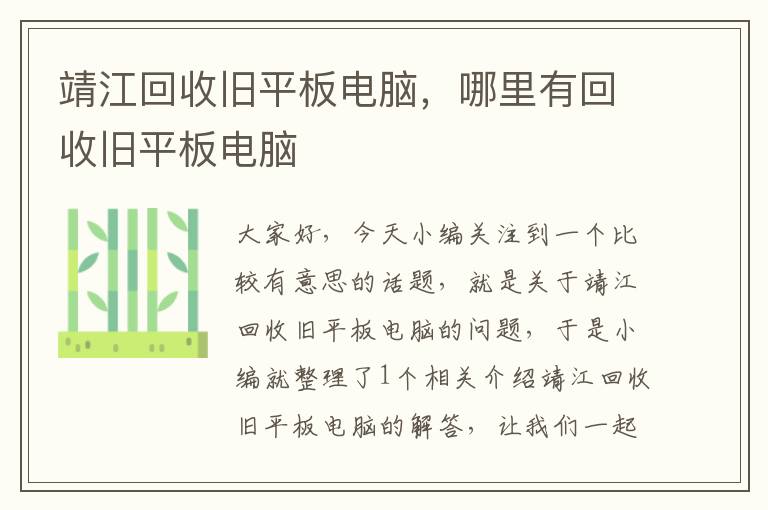 靖江回收旧平板电脑，哪里有回收旧平板电脑

大家好，今天小编关注到一个比较有意思的话题，就是关于靖江回收旧平板电脑的问题，于是小编就整理了1个相关介绍靖江回收旧平板电脑的解答，让我们一起